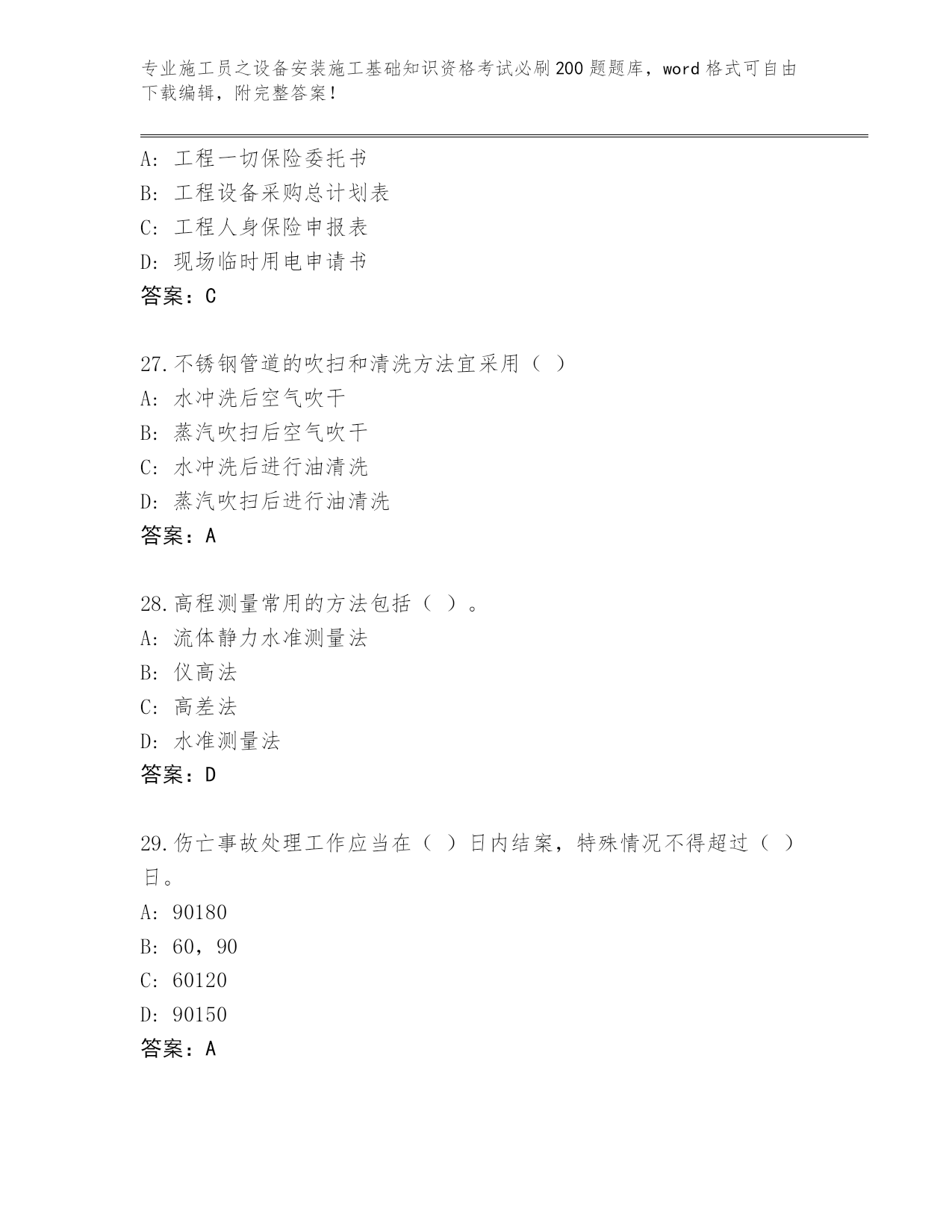 专业施工员之设备安装施工基础知识资格考试必刷200题题库，word格式可自由下载编辑，附完整答案！

A：工程一切保险委托书
B：工程设备采购总计划表
C：工程人身保险申报表
D：现场临时用电申请书
答案：C

27.不锈钢管道的吹扫和清洗方法宜采用（ ）
A：水冲洗后空气吹干
B：蒸汽吹扫后空气吹干
C：水冲洗后进行油清洗
D：蒸汽吹扫后进行油清洗
答案：A

28.高程测量常用的方法包括（ ）。
A：流体静力水准测量法
B：仪高法
C：高差法
D：水准测量法
答案：D

29.伤亡事故处理工作应当在（ ）日内结案，特殊情况不得超过（ ）日。
A：90180
B：60，90
C：60120
D：90150
答案：A